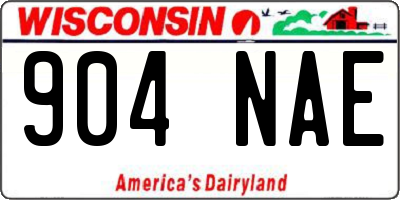 WISCONSIN

904 NAE

America's Dairyland